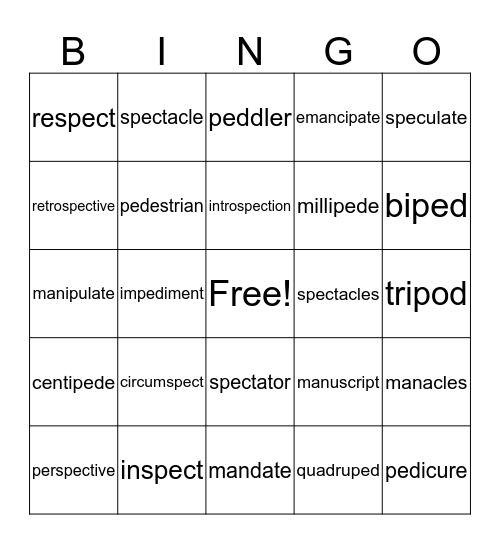 | B | I | N | G | O |
|---|---|---|---|---|
| respect | spectacle | peddler | emancipate | speculate |
| retrospective | pedestrian | introspection | millipede | biped |
| manipulate | impediment | Free! | spectacles | tripod |
| centipede | circumspect | spectator | manuscript | manacles |
| perspective | inspect | mandate | quadruped | pedicure |